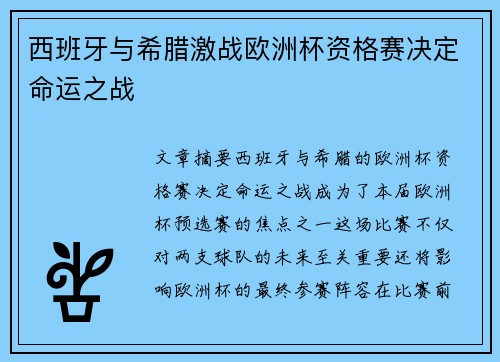 西班牙与希腊激战欧洲杯资格赛决定命运之战

文章摘要西班牙与希腊的欧洲杯资格赛决定命运之战成为了本届欧洲杯预选赛的焦点之一这场比赛不仅对两支球队的未来至关重要还将影响欧洲杯的最终参赛阵容在比赛前